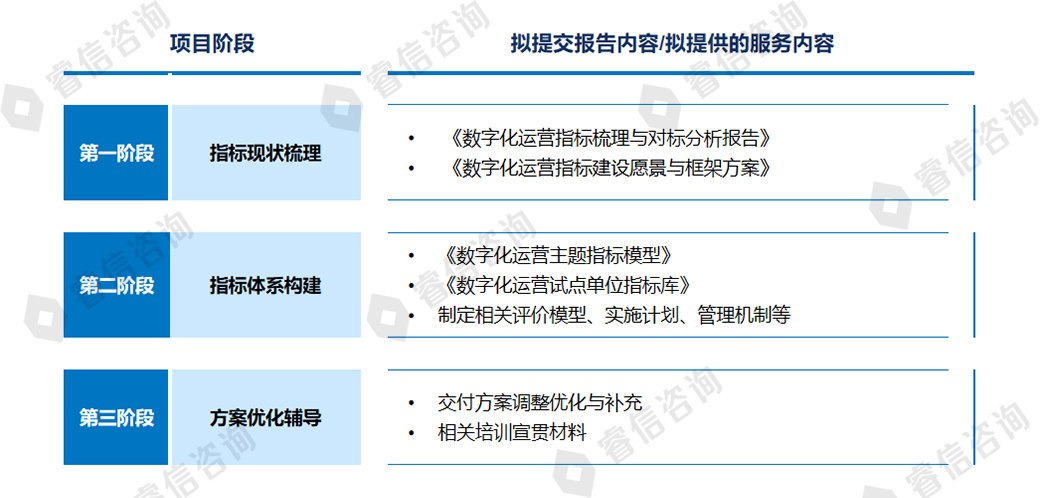 项目阶段

拟提交报告内容/拟提供的服务内容

第一阶段

指标现状梳理

• 《数字化运营指标梳理与对标分析报告》
• 《数字化运营指标建设愿景与框架方案》

第二阶段

指标体系构建

• 《数字化运营主题指标模型》
• 《数字化运营试点单位指标库》
• 制定相关评价模型、实施计划、管理机制等

第三阶段

方案优化辅导

• 交付方案调整优化与补充
• 相关培训宣贯材料

睿信咨询